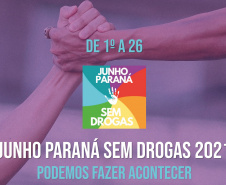 DE 1º A 26

JUNHO PARANÁ SEM DROGAS

JUNHO PARANÁ SEM DROGAS 2021

PODEMOS FAZER ACONTECER